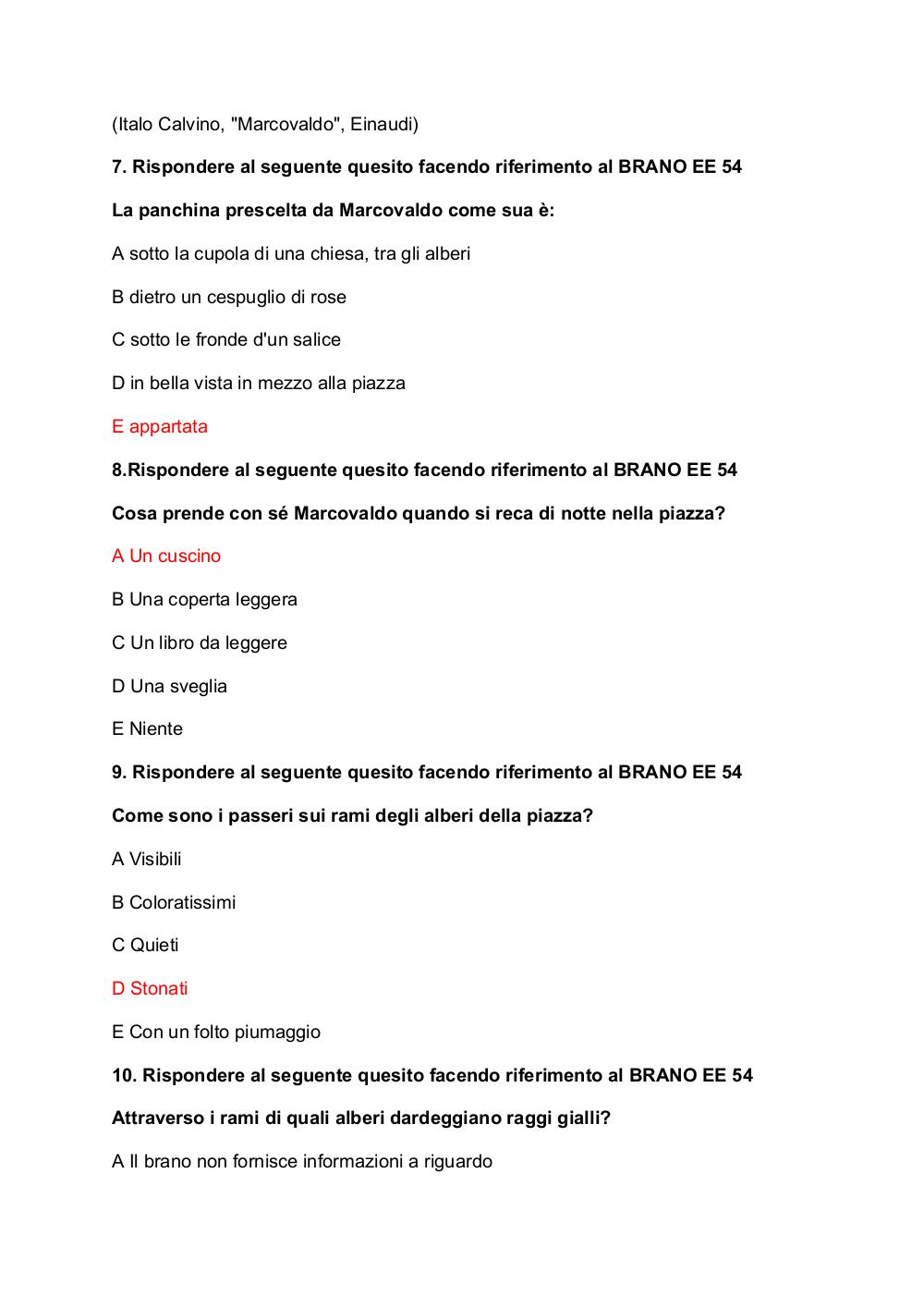 (Italo Calvino, "Marcovaldo", Einaudi)

7. Rispondere al seguente quesito facendo riferimento al BRANO EE 54

La panchina prescelta da Marcovaldo come sua è:

A sotto la cupola di una chiesa, tra gli alberi

B dietro un cespuglio di rose

C sotto le fronde d'un salice

D in bella vista in mezzo alla piazza

E appartata

8.Rispondere al seguente quesito facendo riferimento al BRANO EE 54

Cosa prende con sé Marcovaldo quando si reca di notte nella piazza?

A Un cuscino

B Una coperta leggera

C Un libro da leggere

D Una sveglia

E Niente

9. Rispondere al seguente quesito facendo riferimento al BRANO EE 54

Come sono i passeri sui rami degli alberi della piazza?

A Visibili

B Coloratissimi

C Quieti

D Stonati

E Con un folto piumaggio

10. Rispondere al seguente quesito facendo riferimento al BRANO EE 54

Attraverso i rami di quali alberi dardeggiano raggi gialli?

A Il brano non fornisce informazioni a riguardo